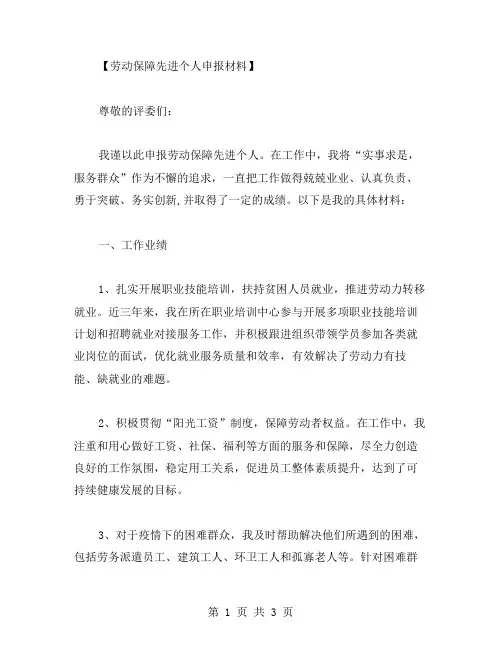 【劳动保障先进个人申报材料】

尊敬的评委们：

我谨以此申报劳动保障先进个人。在工作中，我将“实事求是，服务群众”作为不懈的追求，一直把工作做得兢兢业业、认真负责、勇于突破、务实创新,并取得了一定的成绩。以下是我的具体材料：

一、工作业绩

1、扎实开展职业技能培训，扶持贫困人员就业，推进劳动力转移就业。近三年来，我在所在职业培训中心参与开展多项职业技能培训计划和招聘就业对接服务工作，并积极跟进组织带领学员参加各类就业岗位的面试，优化就业服务质量和效率，有效解决了劳动力有技能、缺就业的难题。

2、积极贯彻“阳光工资”制度，保障劳动者权益。在工作中，我注重和用心做好工资、社保、福利等方面的服务和保障，尽全力创造良好的工作氛围，稳定用工关系，促进员工整体素质提升，达到了可持续健康发展的目标。

3、对于疫情下的困难群众，我及时帮助解决他们所遇到的困难，包括劳务派遣员工、建筑工人、环卫工人和孤寡老人等。针对困难群

第 1 页 共 3 页